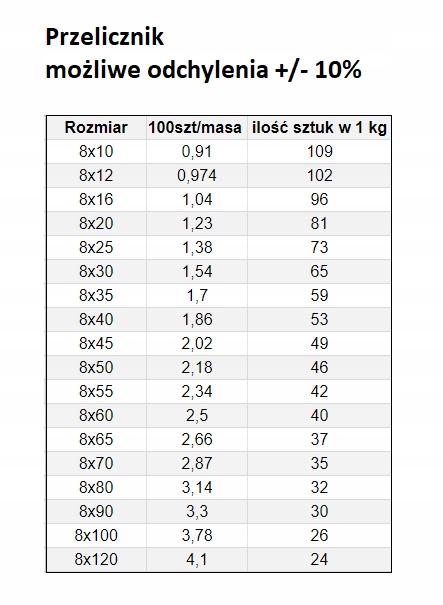 Przelicznik
możliwe odchylenia +/- 10%

| Rozmiar | 100szt/masa | ilość sztuk w 1 kg |
|---|---|---|
| 8x10 | 0,91 | 109 |
| 8x12 | 0,974 | 102 |
| 8x16 | 1,04 | 96 |
| 8x20 | 1,23 | 81 |
| 8x25 | 1,38 | 73 |
| 8x30 | 1,54 | 65 |
| 8x35 | 1,7 | 59 |
| 8x40 | 1,86 | 53 |
| 8x45 | 2,02 | 49 |
| 8x50 | 2,18 | 46 |
| 8x55 | 2,34 | 42 |
| 8x60 | 2,5 | 40 |
| 8x65 | 2,66 | 37 |
| 8x70 | 2,87 | 35 |
| 8x80 | 3,14 | 32 |
| 8x90 | 3,3 | 30 |
| 8x100 | 3,78 | 26 |
| 8x120 | 4,1 | 24 |